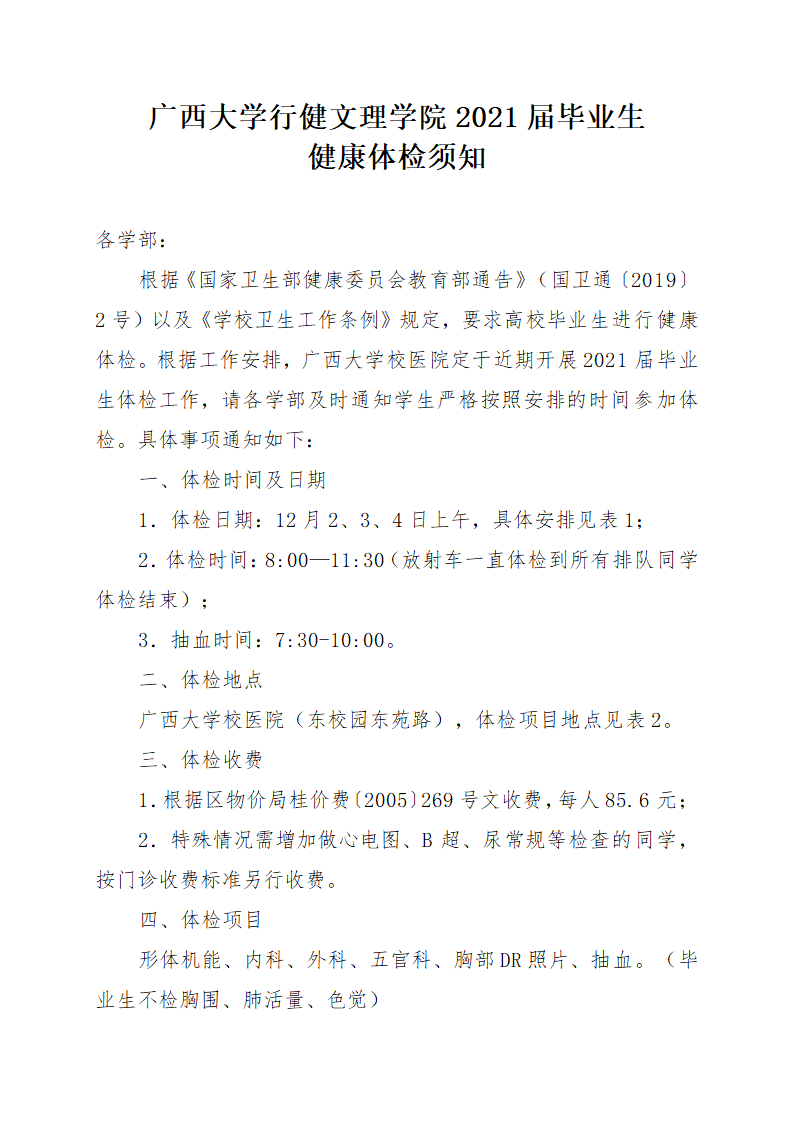 广西大学行健文理学院 2021 届毕业生
健康体检须知

各学部：

根据《国家卫生部健康委员会教育部通告》（国卫通〔2019〕2 号）以及《学校卫生工作条例》规定，要求高校毕业生进行健康体检。根据工作安排，广西大学校医院定于近期开展 2021 届毕业生体检工作，请各学部及时通知学生严格按照安排的时间参加体检。具体事项通知如下：

一、体检时间及日期

1．体检日期：12 月 2、3、4 日上午，具体安排见表 1；

2．体检时间：8:00—11:30（放射车一直体检到所有排队同学体检结束）；

3．抽血时间：7:30-10:00。

二、体检地点

广西大学校医院（东校园东苑路），体检项目地点见表 2。

三、体检收费

1．根据区物价局桂价费〔2005〕269 号文收费，每人 85.6 元；

2．特殊情况需增加做心电图、B 超、尿常规等检查的同学，按门诊收费标准另行收费。

四、体检项目

形体机能、内科、外科、五官科、胸部 DR 照片、抽血。（毕业生不检胸围、肺活量、色觉）